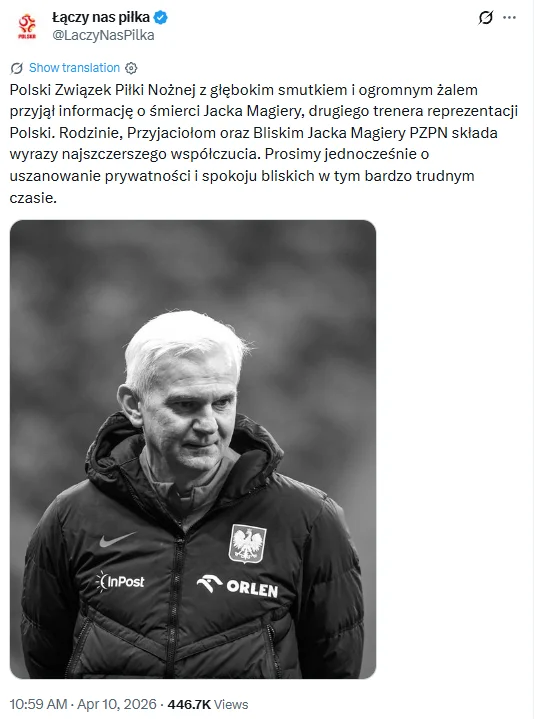 POLSKA
Łączy nas piłka
@LaczyNasPilka

Show translation

Polski Związek Piłki Nożnej z głębokim smutkiem i ogromnym żalem przyjął informację o śmierci Jacka Magiery, drugiego trenera reprezentacji Polski. Rodzinie, Przyjaciołom oraz Bliskim Jacka Magiery PZPN składa wyrazy najszczerszego współczucia. Prosimy jednocześnie o uszanowanie prywatności i spokoju bliskich w tym bardzo trudnym czasie.

InPost
ORLEN

10:59 AM · Apr 10, 2026 · 446.7K Views